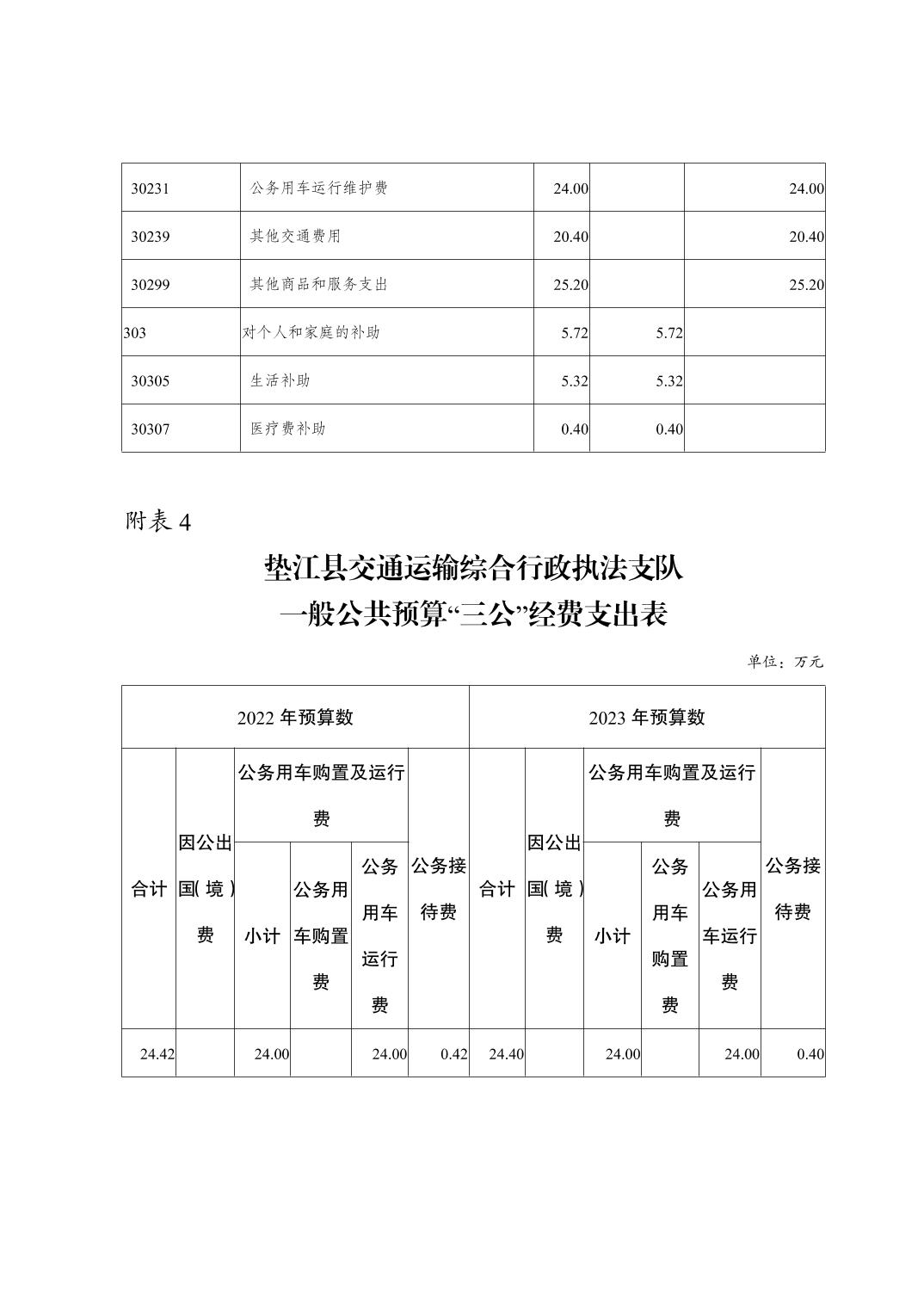 | 30231 | 公务用车运行维护费 | 24.00 | | 24.00 |
|---|---|---|---|---|
| 30239 | 其他交通费用 | 20.40 | | 20.40 |
| 30299 | 其他商品和服务支出 | 25.20 | | 25.20 |
| 303 | 对个人和家庭的补助 | 5.72 | 5.72 | |
| 30305 | 生活补助 | 5.32 | 5.32 | |
| 30307 | 医疗费补助 | 0.40 | 0.40 | |

附表 4

垫江县交通运输综合行政执法支队
一般公共预算“三公”经费支出表

单位：万元

| 2022 年预算数 | | | | | | 2023 年预算数 | | | | | |
|---|---|---|---|---|---|---|---|---|---|---|---|
| 合计 | 因公出国(境)费 | 公务用车购置及运行费 | | | 公务接待费 | 合计 | 因公出国(境)费 | 公务用车购置及运行费 | | | 公务接待费 |
| | | 小计 | 公务用车购置费 | 公务用车运行费 | | | | 小计 | 公务用车购置费 | 公务用车运行费 | |
| 24.42 | | 24.00 | | 24.00 | 0.42 | 24.40 | | 24.00 | | 24.00 | 0.40 |